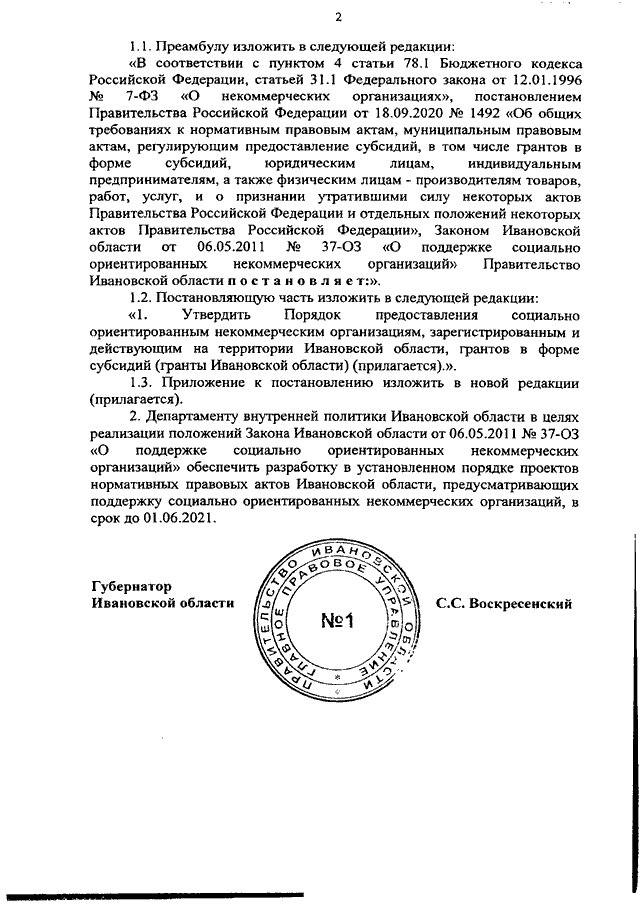 2

1.1. Преамбулу изложить в следующей редакции:

«В соответствии с пунктом 4 статьи 78.1 Бюджетного кодекса Российской Федерации, статьей 31.1 Федерального закона от 12.01.1996 № 7-ФЗ «О некоммерческих организациях», постановлением Правительства Российской Федерации от 18.09.2020 № 1492 «Об общих требованиях к нормативным правовым актам, муниципальным правовым актам, регулирующим предоставление субсидий, в том числе грантов в форме субсидий, юридическим лицам, индивидуальным предпринимателям, а также физическим лицам - производителям товаров, работ, услуг, и о признании утратившими силу некоторых актов Правительства Российской Федерации и отдельных положений некоторых актов Правительства Российской Федерации», Законом Ивановской области от 06.05.2011 № 37-ОЗ «О поддержке социально ориентированных некоммерческих организаций» Правительство Ивановской области п о с т а н о в л я е т:».

1.2. Постановляющую часть изложить в следующей редакции:

«1. Утвердить Порядок предоставления социально ориентированным некоммерческим организациям, зарегистрированным и действующим на территории Ивановской области, грантов в форме субсидий (гранты Ивановской области) (прилагается).».

1.3. Приложение к постановлению изложить в новой редакции (прилагается).

2. Департаменту внутренней политики Ивановской области в целях реализации положений Закона Ивановской области от 06.05.2011 № 37-ОЗ «О поддержке социально ориентированных некоммерческих организаций» обеспечить разработку в установленном порядке проектов нормативных правовых актов Ивановской области, предусматривающих поддержку социально ориентированных некоммерческих организаций, в срок до 01.06.2021.

Губернатор
Ивановской области

ПРАВИТЕЛЬСТВО ИВАНОВСКОЙ ОБЛАСТИ
ГЛАВНОЕ ПРАВОВОЕ УПРАВЛЕНИЕ
№1

С.С. Воскресенский